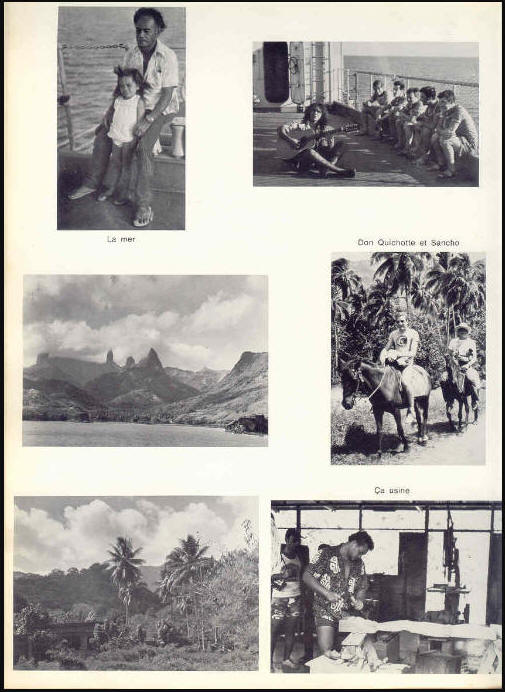 La mer

Don Quichotte et Sancho

Ça usine